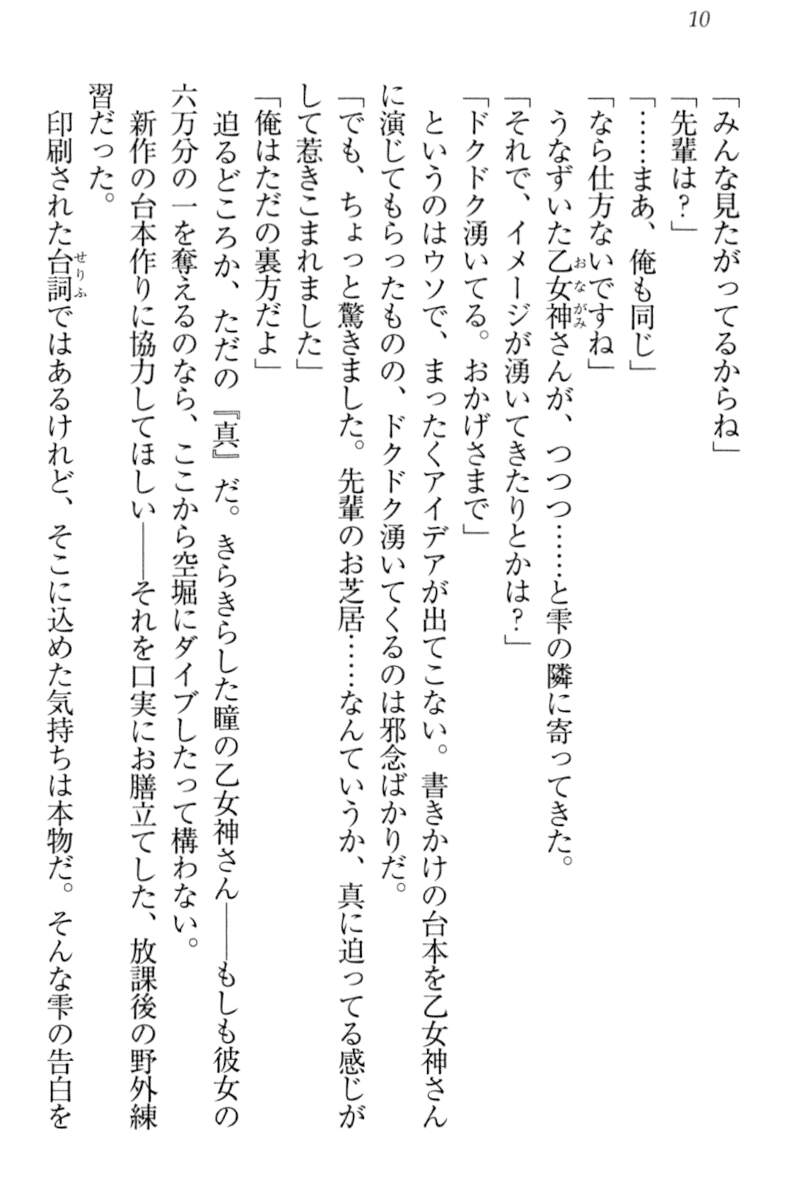 10

「みんな見たがってるからね」

「先輩は？」

「……まあ、俺も同じ」

「なら仕方ないですね」

うなずいた乙女神さんが、つつつ……と雫の隣に寄ってきた。

「それで、イメージが湧いてきたりとかは？」

「ドクドク湧いてる。おかげさまで」

というのはウソで、まったくアイデアが出てこない。書きかけの台本を乙女神さんに演じてもらったものの、ドクドク湧いてくるのは邪念ばかりだ。

「でも、ちょっと驚きました。先輩のお芝居……なんていうか、真に迫ってる感じがして惹きこまれました」

「俺はただの裏方だよ」

迫るどころか、ただの『真』だ。きらきらした瞳の乙女神さん――もしも彼女の六万分の一を奪えるのなら、ここから空堀にダイブしたって構わない。

新作の台本作りに協力してほしい――それを口実にお膳立てした、放課後の野外練習だった。

印刷された台詞ではあるけれど、そこに込めた気持ちは本物だ。そんな雫の告白を